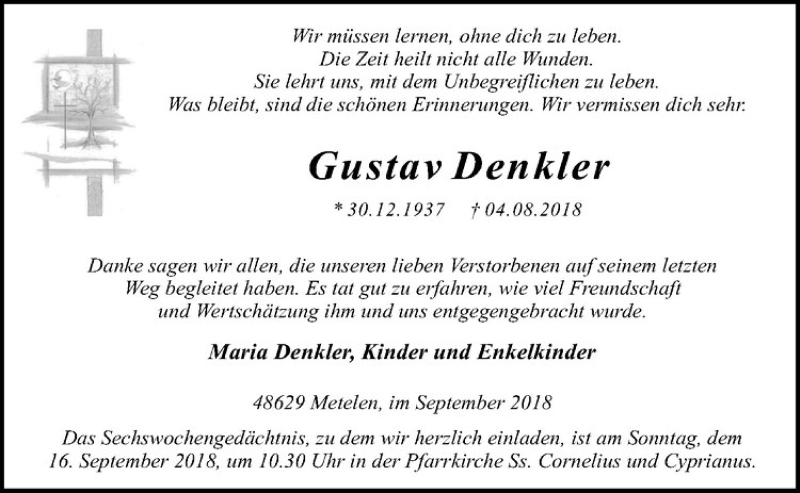 Wir müssen lernen, ohne dich zu leben.
Die Zeit heilt nicht alle Wunden.
Sie lehrt uns, mit dem Unbegreiflichen zu leben.
Was bleibt, sind die schönen Erinnerungen. Wir vermissen dich sehr.

Gustav Denkler

* 30.12.1937 † 04.08.2018

Danke sagen wir allen, die unseren lieben Verstorbenen auf seinem letzten Weg begleitet haben. Es tat gut zu erfahren, wie viel Freundschaft und Wertschätzung ihm und uns entgegengebracht wurde.

Maria Denkler, Kinder und Enkelkinder

48629 Metelen, im September 2018

Das Sechswochengedächtnis, zu dem wir herzlich einladen, ist am Sonntag, dem 16. September 2018, um 10.30 Uhr in der Pfarrkirche Ss. Cornelius und Cyprianus.